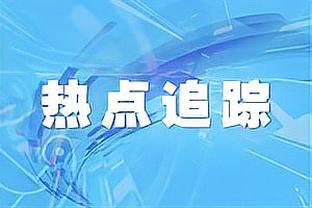 热点追踪